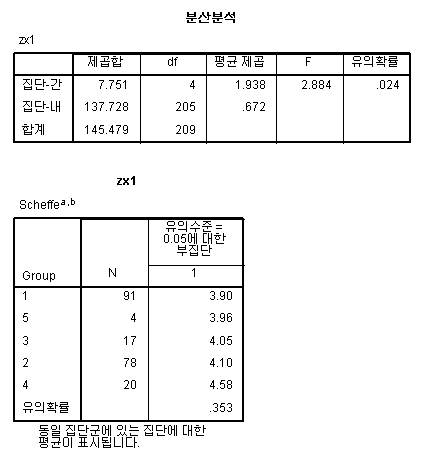 분산분석

zx1

|  | 제곱합 | df | 평균 제곱 | F | 유의확률 |
|---|---|---|---|---|---|
| 집단-간 | 7.751 | 4 | 1.938 | 2.884 | .024 |
| 집단-내 | 137.728 | 205 | .672 |  |  |
| 합계 | 145.479 | 209 |  |  |  |

zx1

Scheffe$^{a,b}$

| Group | N | 유의수준 = 0.05에 대한 부집단 1 |
|---|---|---|
| 1 | 91 | 3.90 |
| 5 | 4 | 3.96 |
| 3 | 17 | 4.05 |
| 2 | 78 | 4.10 |
| 4 | 20 | 4.58 |
| 유의확률 |  | .353 |

동일 집단군에 있는 집단에 대한 평균이 표시됩니다.